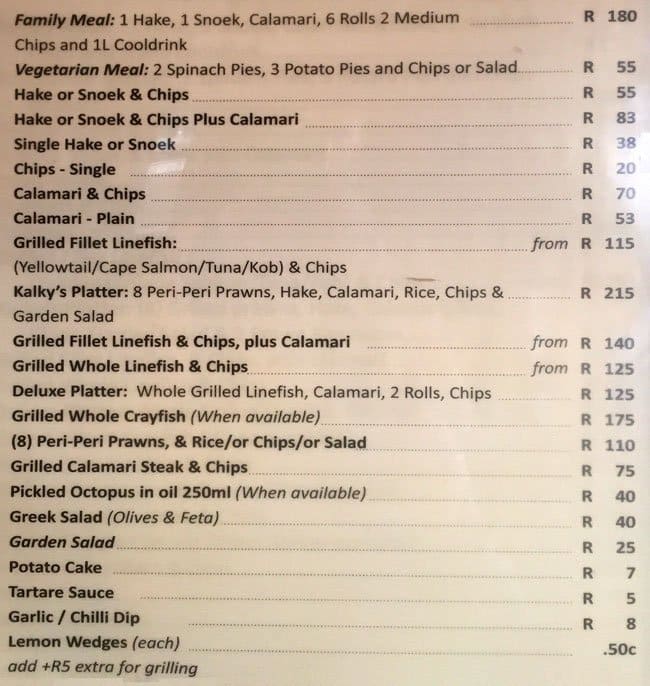 Family Meal: 1 Hake, 1 Snoek, Calamari, 6 Rolls 2 Medium Chips and 1L Cooldrink R 180
Vegetarian Meal: 2 Spinach Pies, 3 Potato Pies and Chips or Salad R 55
Hake or Snoek & Chips R 55
Hake or Snoek & Chips Plus Calamari R 83
Single Hake or Snoek R 38
Chips - Single R 20
Calamari & Chips R 70
Calamari - Plain R 53
Grilled Fillet Linefish: from R 115
(Yellowtail/Cape Salmon/Tuna/Kob) & Chips
Kalky's Platter: 8 Peri-Peri Prawns, Hake, Calamari, Rice, Chips & Garden Salad R 215
Grilled Fillet Linefish & Chips, plus Calamari from R 140
Grilled Whole Linefish & Chips from R 125
Deluxe Platter: Whole Grilled Linefish, Calamari, 2 Rolls, Chips R 125
Grilled Whole Crayfish (When available) R 175
(8) Peri-Peri Prawns, & Rice/or Chips/or Salad R 110
Grilled Calamari Steak & Chips R 75
Pickled Octopus in oil 250ml (When available) R 40
Greek Salad (Olives & Feta) R 40
Garden Salad R 25
Potato Cake R 7
Tartare Sauce R 5
Garlic / Chilli Dip R 8
Lemon Wedges (each) .50c
add +R5 extra for grilling